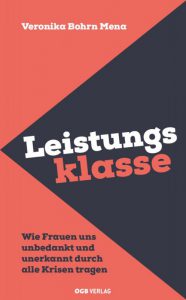 Veronika Bohrn Mena

Leistungs
klasse

Wie Frauen uns unbedankt und unerkannt durch alle Krisen tragen

ÖGB VERLAG